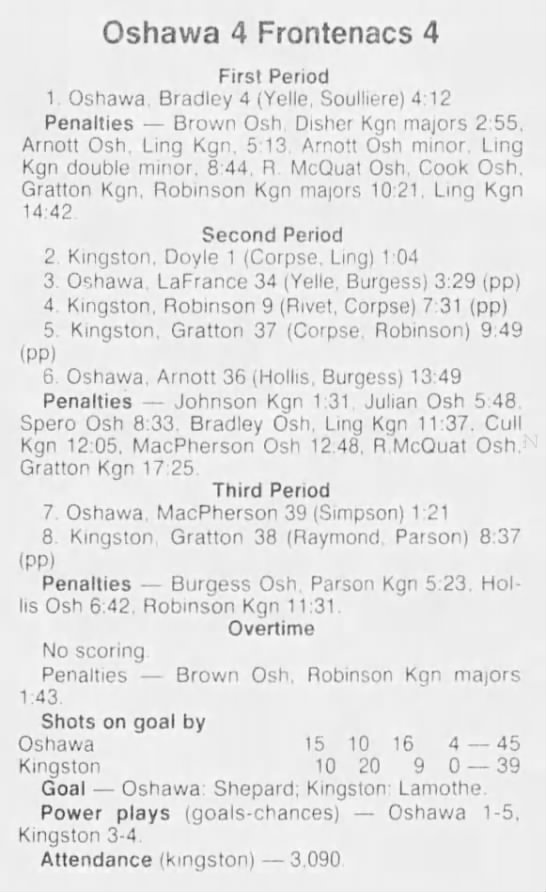 Oshawa 4 Frontenacs 4

First Period

1. Oshawa, Bradley 4 (Yelle, Soulliere) 4:12

Penalties — Brown Osh, Disher Kgn majors 2:55, Arnott Osh, Ling Kgn, 5:13, Arnott Osh minor, Ling Kgn double minor, 8:44, R. McQuat Osh, Cook Osh, Gratton Kgn, Robinson Kgn majors 10:21, Ling Kgn 14:42.

Second Period

2. Kingston, Doyle 1 (Corpse, Ling) 1:04

3. Oshawa, LaFrance 34 (Yelle, Burgess) 3:29 (pp)

4. Kingston, Robinson 9 (Rivet, Corpse) 7:31 (pp)

5. Kingston, Gratton 37 (Corpse, Robinson) 9:49 (pp)

6. Oshawa, Arnott 36 (Hollis, Burgess) 13:49

Penalties — Johnson Kgn 1:31, Julian Osh 5:48, Spero Osh 8:33, Bradley Osh, Ling Kgn 11:37, Cull Kgn 12:05, MacPherson Osh 12:48, R.McQuat Osh, Gratton Kgn 17:25.

Third Period

7. Oshawa, MacPherson 39 (Simpson) 1:21

8. Kingston, Gratton 38 (Raymond, Parson) 8:37 (pp)

Penalties — Burgess Osh, Parson Kgn 5:23, Hollis Osh 6:42, Robinson Kgn 11:31.

Overtime

No scoring.

Penalties — Brown Osh, Robinson Kgn majors 1:43.

Shots on goal by
Oshawa 15 10 16 4 — 45
Kingston 10 20 9 0 — 39

Goal — Oshawa: Shepard; Kingston: Lamothe.

Power plays (goals-chances) — Oshawa 1-5, Kingston 3-4.

Attendance (kingston) — 3,090.